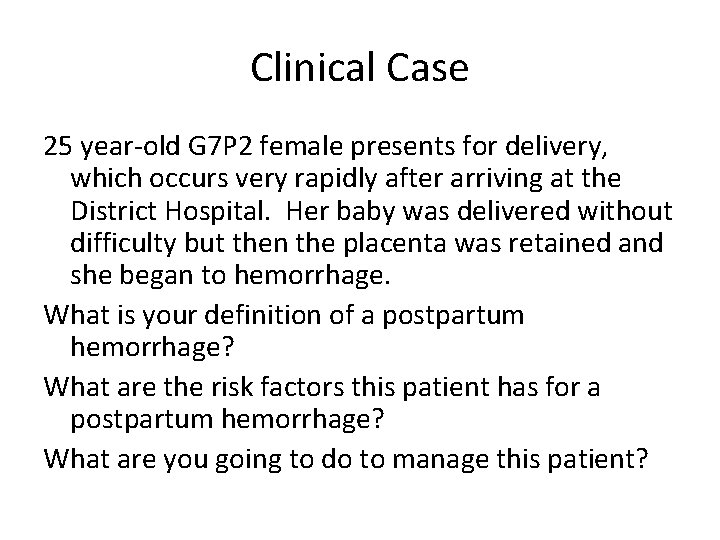 Clinical Case

25 year-old G7P2 female presents for delivery, which occurs very rapidly after arriving at the District Hospital.  Her baby was delivered without difficulty but then the placenta was retained and she began to hemorrhage.

What is your definition of a postpartum hemorrhage?

What are the risk factors this patient has for a postpartum hemorrhage?

What are you going to do to manage this patient?